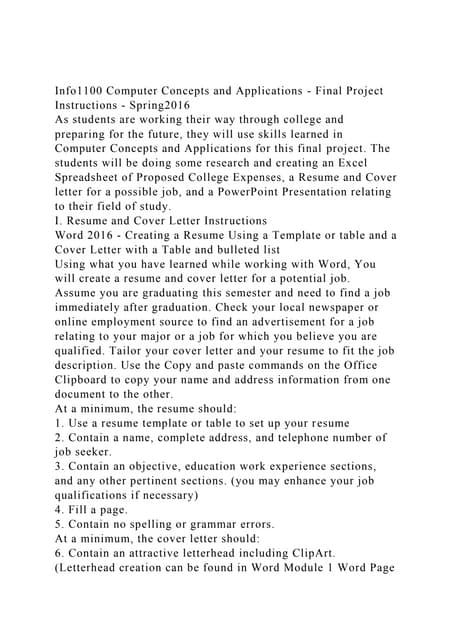 Info1100 Computer Concepts and Applications - Final Project Instructions - Spring2016
As students are working their way through college and preparing for the future, they will use skills learned in Computer Concepts and Applications for this final project. The students will be doing some research and creating an Excel Spreadsheet of Proposed College Expenses, a Resume and Cover letter for a possible job, and a PowerPoint Presentation relating to their field of study.
I. Resume and Cover Letter Instructions
Word 2016 - Creating a Resume Using a Template or table and a Cover Letter with a Table and bulleted list
Using what you have learned while working with Word, You will create a resume and cover letter for a potential job. Assume you are graduating this semester and need to find a job immediately after graduation. Check your local newspaper or online employment source to find an advertisement for a job relating to your major or a job for which you believe you are qualified. Tailor your cover letter and your resume to fit the job description. Use the Copy and paste commands on the Office Clipboard to copy your name and address information from one document to the other.
At a minimum, the resume should:
1. Use a resume template or table to set up your resume
2. Contain a name, complete address, and telephone number of job seeker.
3. Contain an objective, education work experience sections, and any other pertinent sections. (you may enhance your job qualifications if necessary)
4. Fill a page.
5. Contain no spelling or grammar errors.
At a minimum, the cover letter should:
6. Contain an attractive letterhead including ClipArt.
(Letterhead creation can be found in Word Module 1 Word Page